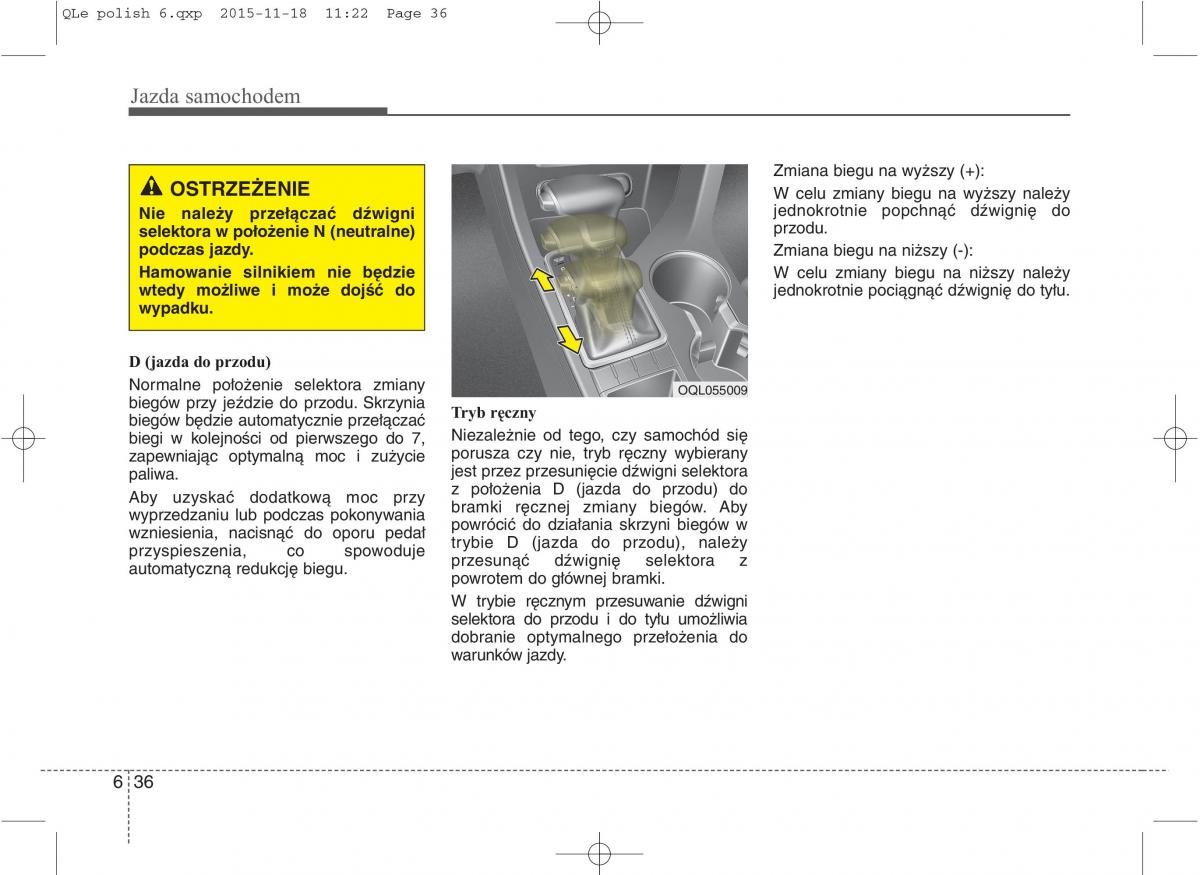 QLe polish 6.qxp 2015-11-18 11:22 Page 36

Jazda samochodem

OSTRZEŻENIE

Nie należy przełączać dźwigni selektora w położenie N (neutralne) podczas jazdy.

Hamowanie silnikiem nie będzie wtedy możliwe i może dojść do wypadku.

D (jazda do przodu)

Normalne położenie selektora zmiany biegów przy jeździe do przodu. Skrzynia biegów będzie automatycznie przełączać biegi w kolejności od pierwszego do 7, zapewniając optymalną moc i zużycie paliwa.

Aby uzyskać dodatkową moc przy wyprzedzaniu lub podczas pokonywania wzniesienia, nacisnąć do oporu pedał przyspieszenia, co spowoduje automatyczną redukcję biegu.

OQL055009

Tryb ręczny

Niezależnie od tego, czy samochód się porusza czy nie, tryb ręczny wybierany jest przez przesunięcie dźwigni selektora z położenia D (jazda do przodu) do bramki ręcznej zmiany biegów. Aby powrócić do działania skrzyni biegów w trybie D (jazda do przodu), należy przesunąć dźwignię selektora z powrotem do głównej bramki.

W trybie ręcznym przesuwanie dźwigni selektora do przodu i do tyłu umożliwia dobranie optymalnego przełożenia do warunków jazdy.

Zmiana biegu na wyższy (+):

W celu zmiany biegu na wyższy należy jednokrotnie popchnąć dźwignię do przodu.

Zmiana biegu na niższy (-):

W celu zmiany biegu na niższy należy jednokrotnie pociągnąć dźwignię do tyłu.

6 36